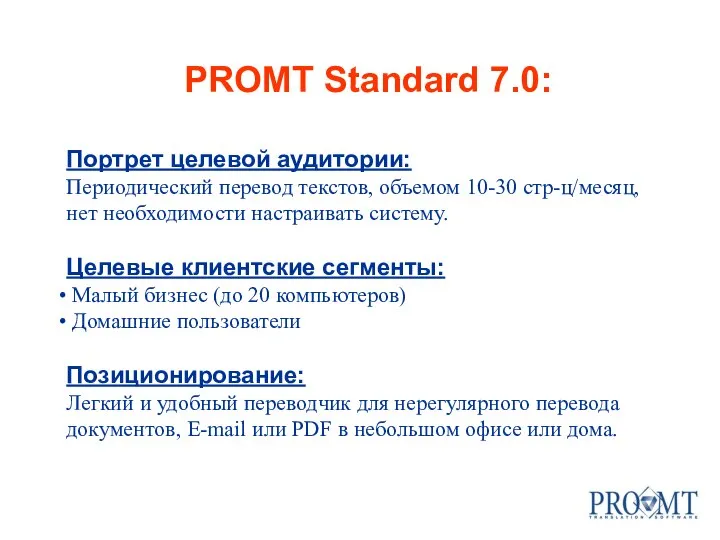 PROMT Standard 7.0:

Портрет целевой аудитории:
Периодический перевод текстов, объемом 10-30 стр-ц/месяц, нет необходимости настраивать систему.

Целевые клиентские сегменты:
• Малый бизнес (до 20 компьютеров)
• Домашние пользователи

Позиционирование:
Легкий и удобный переводчик для нерегулярного перевода документов, E-mail или PDF в небольшом офисе или дома.

PROMT
TRANSLATION SOFTWARE